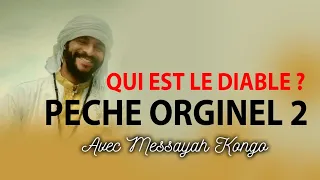 QUI EST LE DIABLE ?
PECHE ORGINEL 2
Avec Messayah Kongo